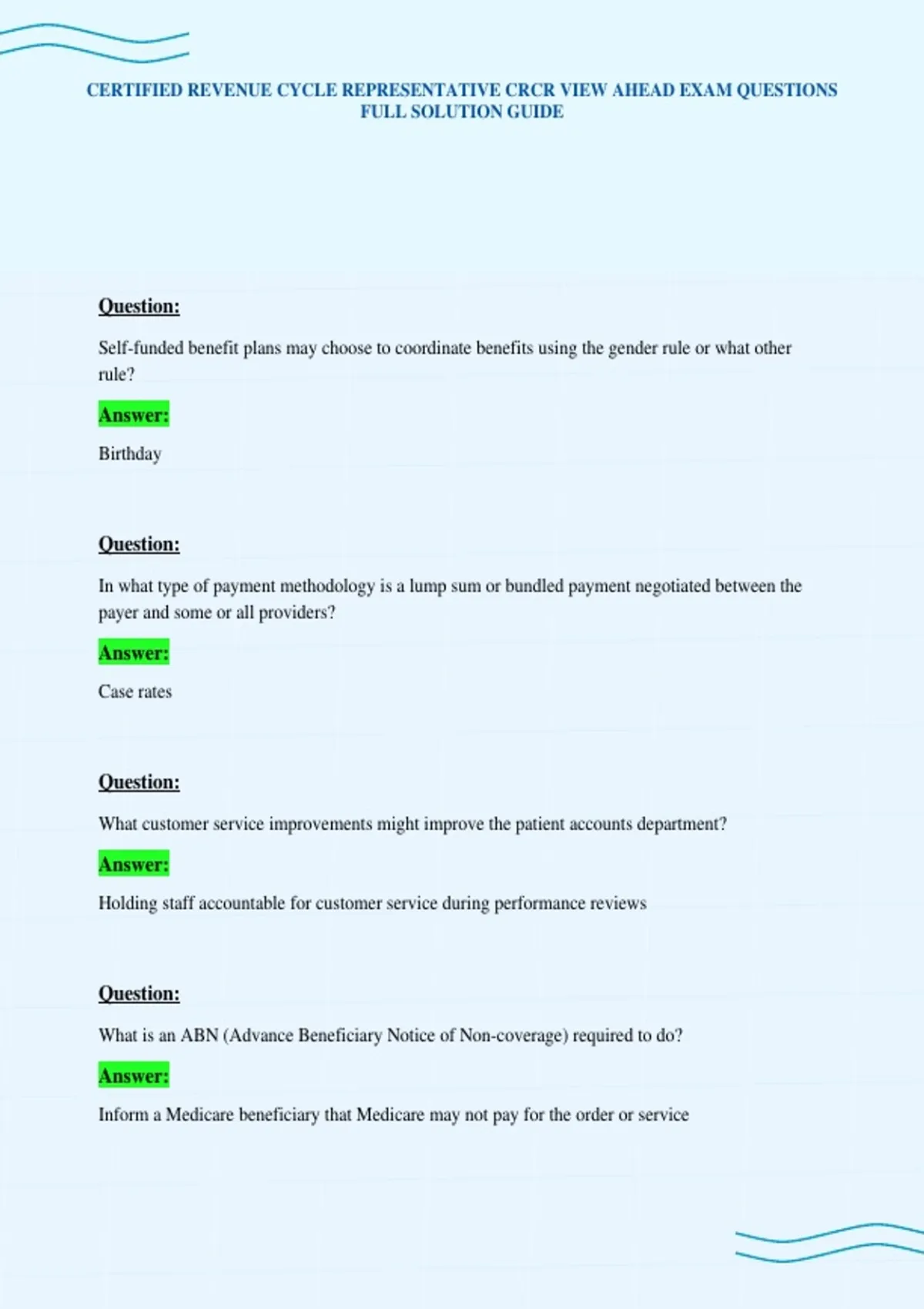 CERTIFIED REVENUE CYCLE REPRESENTATIVE CRCR VIEW AHEAD EXAM QUESTIONS FULL SOLUTION GUIDE

Question:

Self-funded benefit plans may choose to coordinate benefits using the gender rule or what other rule?

Answer:

Birthday

Question:

In what type of payment methodology is a lump sum or bundled payment negotiated between the payer and some or all providers?

Answer:

Case rates

Question:

What customer service improvements might improve the patient accounts department?

Answer:

Holding staff accountable for customer service during performance reviews

Question:

What is an ABN (Advance Beneficiary Notice of Non-coverage) required to do?

Answer:

Inform a Medicare beneficiary that Medicare may not pay for the order or service